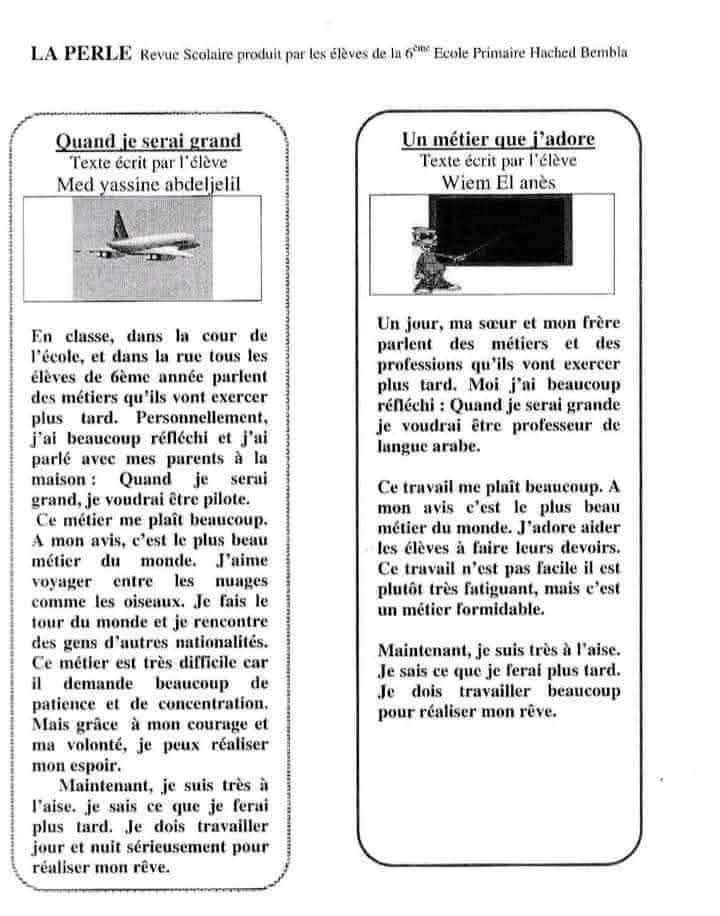 LA PERLE Revue Scolaire produit par les élèves de la $6^{ème}$ Ecole Primaire Hached Bembla

Quand je serai grand
Texte écrit par l'élève
Med yassine abdeljelil

En classe, dans la cour de l'école, et dans la rue tous les élèves de 6ème année parlent des métiers qu'ils vont exercer plus tard. Personnellement, j'ai beaucoup réfléchi et j'ai parlé avec mes parents à la maison : Quand je serai grand, je voudrai être pilote.
Ce métier me plaît beaucoup. A mon avis, c'est le plus beau métier du monde. J'aime voyager entre les nuages comme les oiseaux. Je fais le tour du monde et je rencontre des gens d'autres nationalités. Ce métier est très difficile car il demande beaucoup de patience et de concentration. Mais grâce à mon courage et ma volonté, je peux réaliser mon espoir.
Maintenant, je suis très à l'aise. je sais ce que je ferai plus tard. Je dois travailler jour et nuit sérieusement pour réaliser mon rêve.

Un métier que j'adore
Texte écrit par l'élève
Wiem El anès

Un jour, ma sœur et mon frère parlent des métiers et des professions qu'ils vont exercer plus tard. Moi j'ai beaucoup réfléchi : Quand je serai grande je voudrai être professeur de langue arabe.

Ce travail me plaît beaucoup. A mon avis c'est le plus beau métier du monde. J'adore aider les élèves à faire leurs devoirs. Ce travail n'est pas facile il est plutôt très fatiguant, mais c'est un métier formidable.

Maintenant, je suis très à l'aise. Je sais ce que je ferai plus tard. Je dois travailler beaucoup pour réaliser mon rêve.